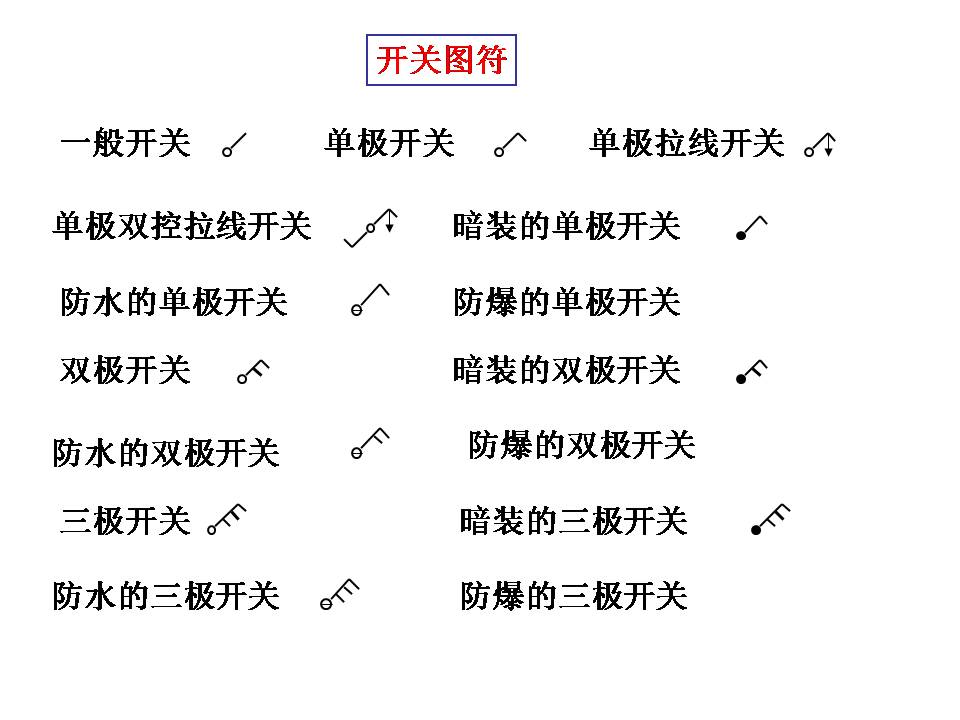 开关图符

一般开关 单极开关 单极拉线开关

单极双控拉线开关 暗装的单极开关

防水的单极开关 防爆的单极开关

双极开关 暗装的双极开关

防水的双极开关 防爆的双极开关

三极开关 暗装的三极开关

防水的三极开关 防爆的三极开关